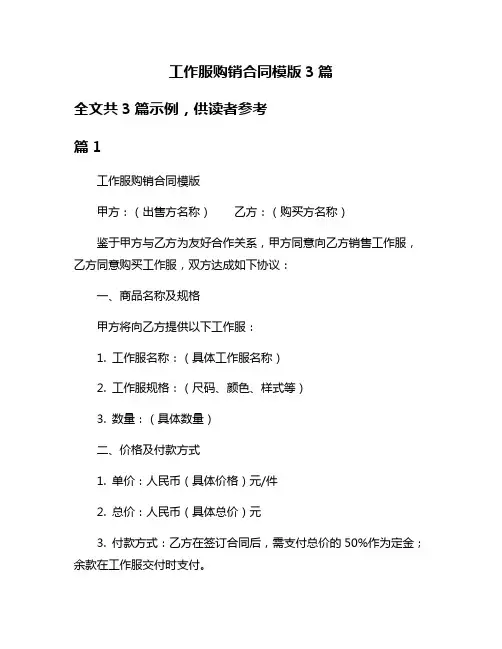 工作服购销合同模版 3 篇

全文共 3 篇示例，供读者参考

篇 1

工作服购销合同模版

甲方：（出售方名称）　　乙方：（购买方名称）

鉴于甲方与乙方为友好合作关系，甲方同意向乙方销售工作服，乙方同意购买工作服，双方达成如下协议：

一、商品名称及规格

甲方将向乙方提供以下工作服：

1. 工作服名称：（具体工作服名称）

2. 工作服规格：（尺码、颜色、样式等）

3. 数量：（具体数量）

二、价格及付款方式

1. 单价：人民币（具体价格）元/件

2. 总价：人民币（具体总价）元

3. 付款方式：乙方在签订合同后，需支付总价的 50%作为定金；余款在工作服交付时支付。